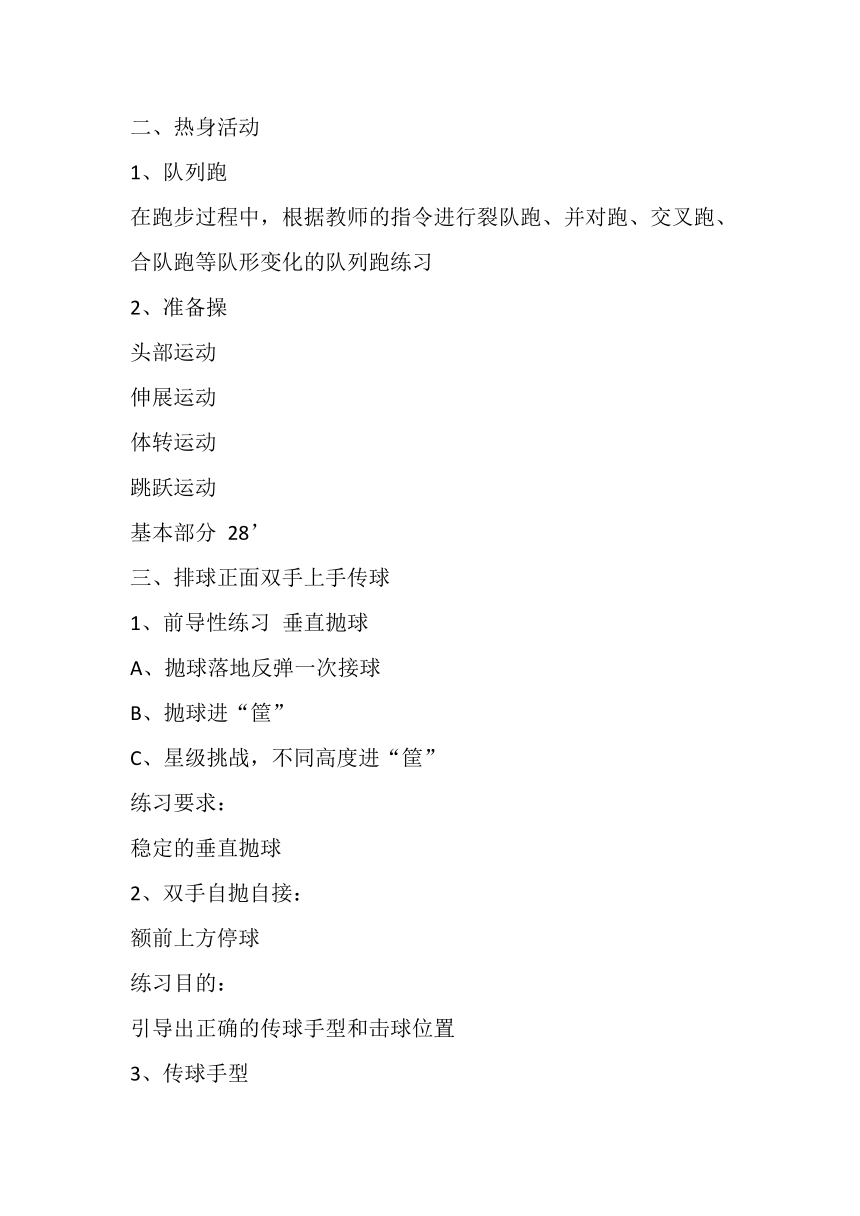 二、热身活动

1、队列跑

在跑步过程中，根据教师的指令进行裂队跑、并对跑、交叉跑、合队跑等队形变化的队列跑练习

2、准备操

头部运动

伸展运动

体转运动

跳跃运动

基本部分 28’

三、排球正面双手上手传球

1、前导性练习 垂直抛球

A、抛球落地反弹一次接球

B、抛球进“筐”

C、星级挑战，不同高度进“筐”

练习要求：

稳定的垂直抛球

2、双手自抛自接：

额前上方停球

练习目的：

引导出正确的传球手型和击球位置

3、传球手型